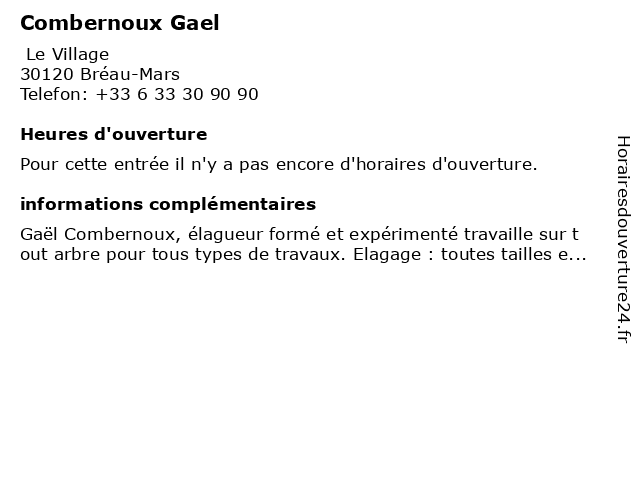 Combernoux Gael

Le Village
30120 Bréau-Mars
Telefon: +33 6 33 30 90 90

Heures d'ouverture

Pour cette entrée il n'y a pas encore d'horaires d'ouverture.

informations complémentaires

Gaël Combernoux, élagueur formé et expérimenté travaille sur t out arbre pour tous types de travaux. Elagage : toutes tailles e...

Horairesdouverture24.fr